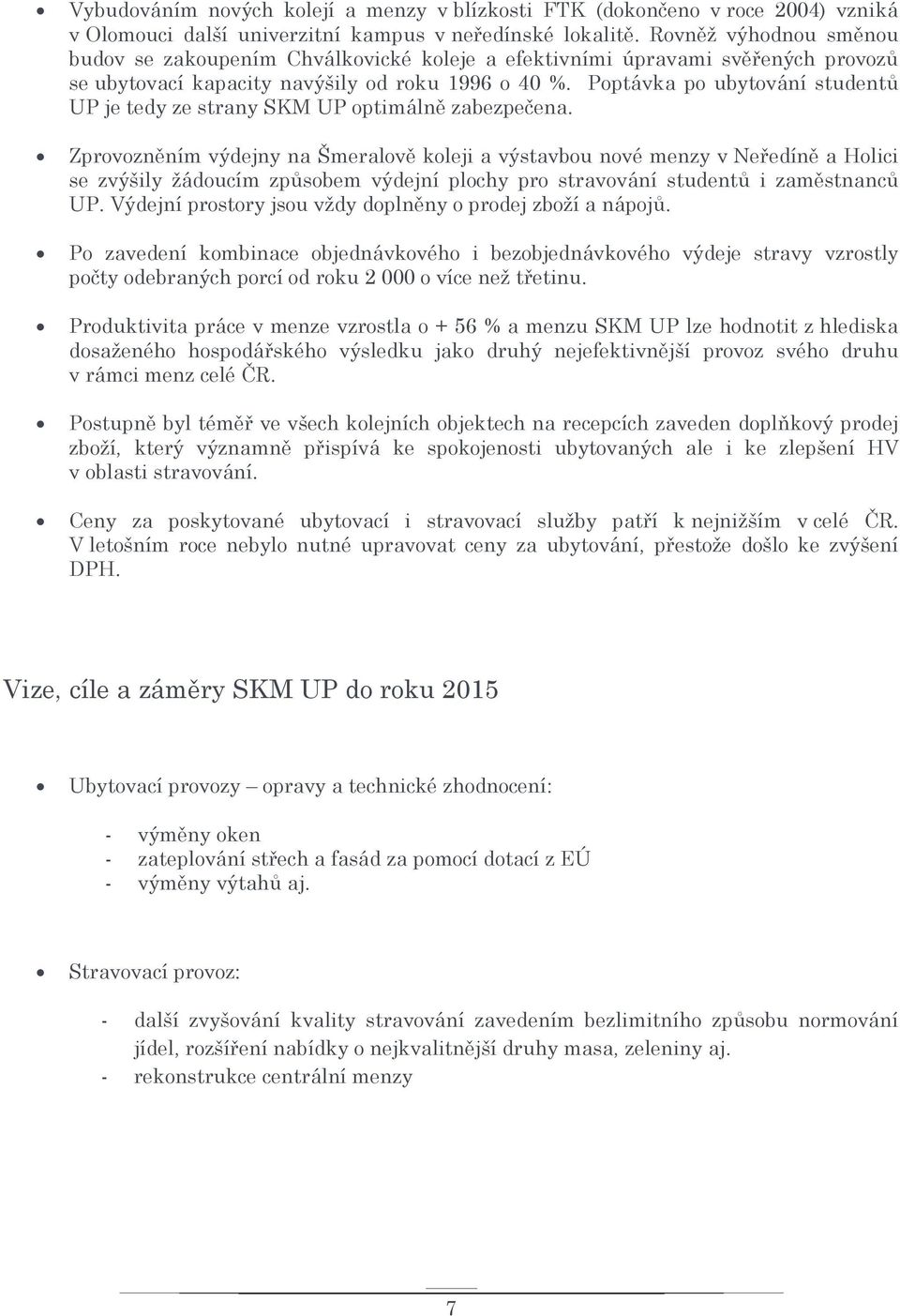 • Vybudováním nových kolejí a menzy v blízkosti FTK (dokončeno v roce 2004) vzniká v Olomouci další univerzitní kampus v neředínské lokalitě. Rovněž výhodnou směnou budov se zakoupením Chválkovické koleje a efektivními úpravami svěřených provozů se ubytovací kapacity navýšily od roku 1996 o 40 %. Poptávka po ubytování studentů UP je tedy ze strany SKM UP optimálně zabezpečena.

• Zprovozněním výdejny na Šmeralově koleji a výstavbou nové menzy v Neředíně a Holici se zvýšily žádoucím způsobem výdejní plochy pro stravování studentů i zaměstnanců UP. Výdejní prostory jsou vždy doplněny o prodej zboží a nápojů.

• Po zavedení kombinace objednávkového i bezobjednávkového výdeje stravy vzrostly počty odebraných porcí od roku 2 000 o více než třetinu.

• Produktivita práce v menze vzrostla o + 56 % a menzu SKM UP lze hodnotit z hlediska dosaženého hospodářského výsledku jako druhý nejefektivnější provoz svého druhu v rámci menz celé ČR.

• Postupně byl téměř ve všech kolejních objektech na recepcích zaveden doplňkový prodej zboží, který významně přispívá ke spokojenosti ubytovaných ale i ke zlepšení HV v oblasti stravování.

• Ceny za poskytované ubytovací i stravovací služby patří k nejnižším v celé ČR. V letošním roce nebylo nutné upravovat ceny za ubytování, přestože došlo ke zvýšení DPH.

Vize, cíle a záměry SKM UP do roku 2015

• Ubytovací provozy – opravy a technické zhodnocení:

- výměny oken
- zateplování střech a fasád za pomocí dotací z EÚ
- výměny výtahů aj.

• Stravovací provoz:

- další zvyšování kvality stravování zavedením bezlimitního způsobu normování jídel, rozšíření nabídky o nejkvalitnější druhy masa, zeleniny aj.
- rekonstrukce centrální menzy

7